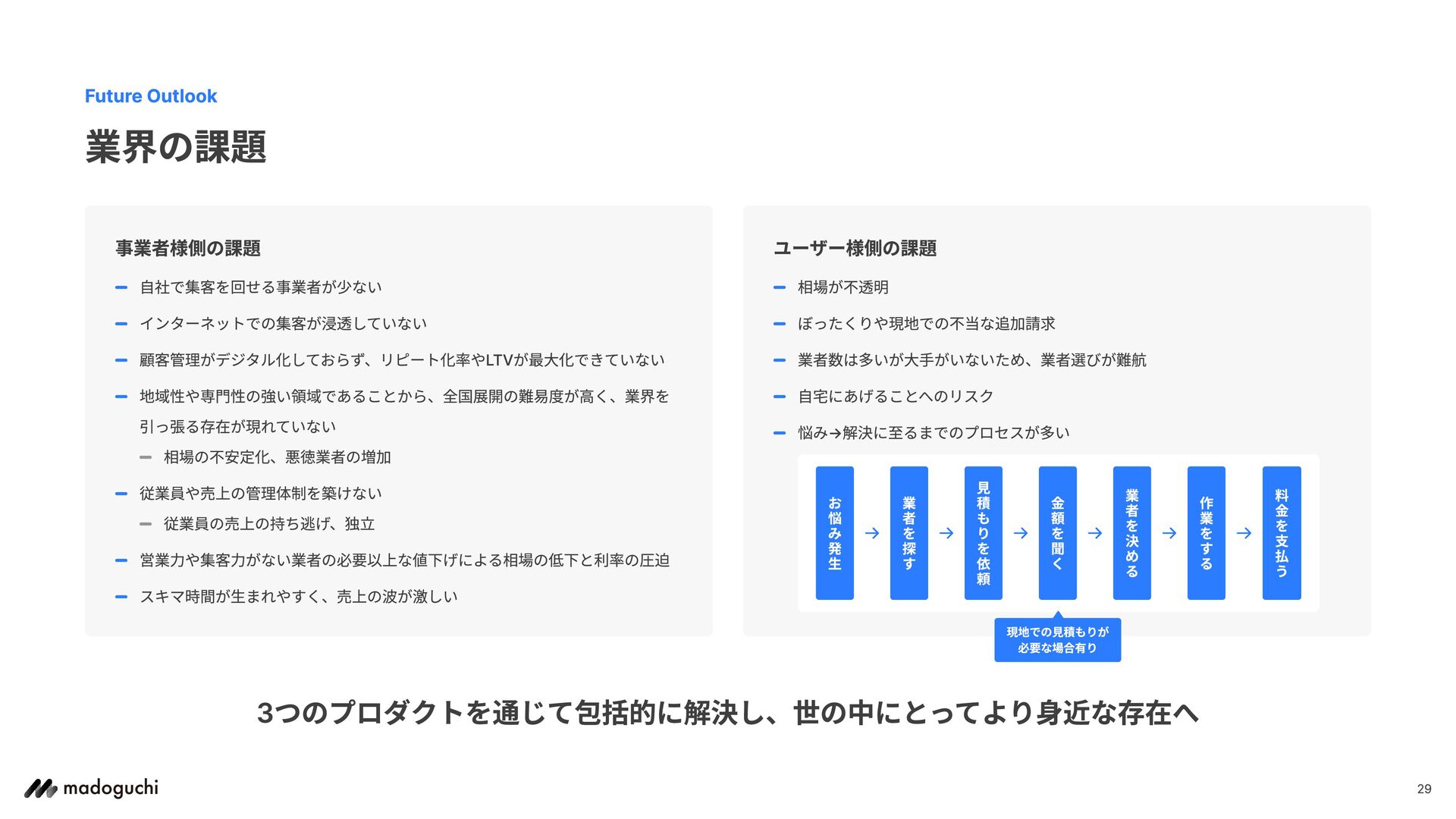 Future Outlook

業界の課題

事業者様側の課題

– 自社で集客を回せる事業者が少ない

– インターネットでの集客が浸透していない

– 顧客管理がデジタル化しておらず、リピート化率やLTVが最大化できていない

– 地域性や専門性の強い領域であることから、全国展開の難易度が高く、業界を引っ張る存在が現れていない

– 相場の不安定化、悪徳業者の増加

– 従業員や売上の管理体制を築けない

– 従業員の売上の持ち逃げ、独立

– 営業力や集客力がない業者の必要以上な値下げによる相場の低下と利率の圧迫

– スキマ時間が生まれやすく、売上の波が激しい

ユーザー様側の課題

– 相場が不透明

– ぼったくりや現地での不当な追加請求

– 業者数は多いが大手がいないため、業者選びが難航

– 自宅にあげることへのリスク

– 悩み→解決に至るまでのプロセスが多い

お悩み発生 → 業者を探す → 見積もりを依頼 → 金額を聞く → 業者を決める → 作業をする → 料金を支払う

現地での見積もりが必要な場合有り

3つのプロダクトを通じて包括的に解決し、世の中にとってより身近な存在へ

madoguchi

29